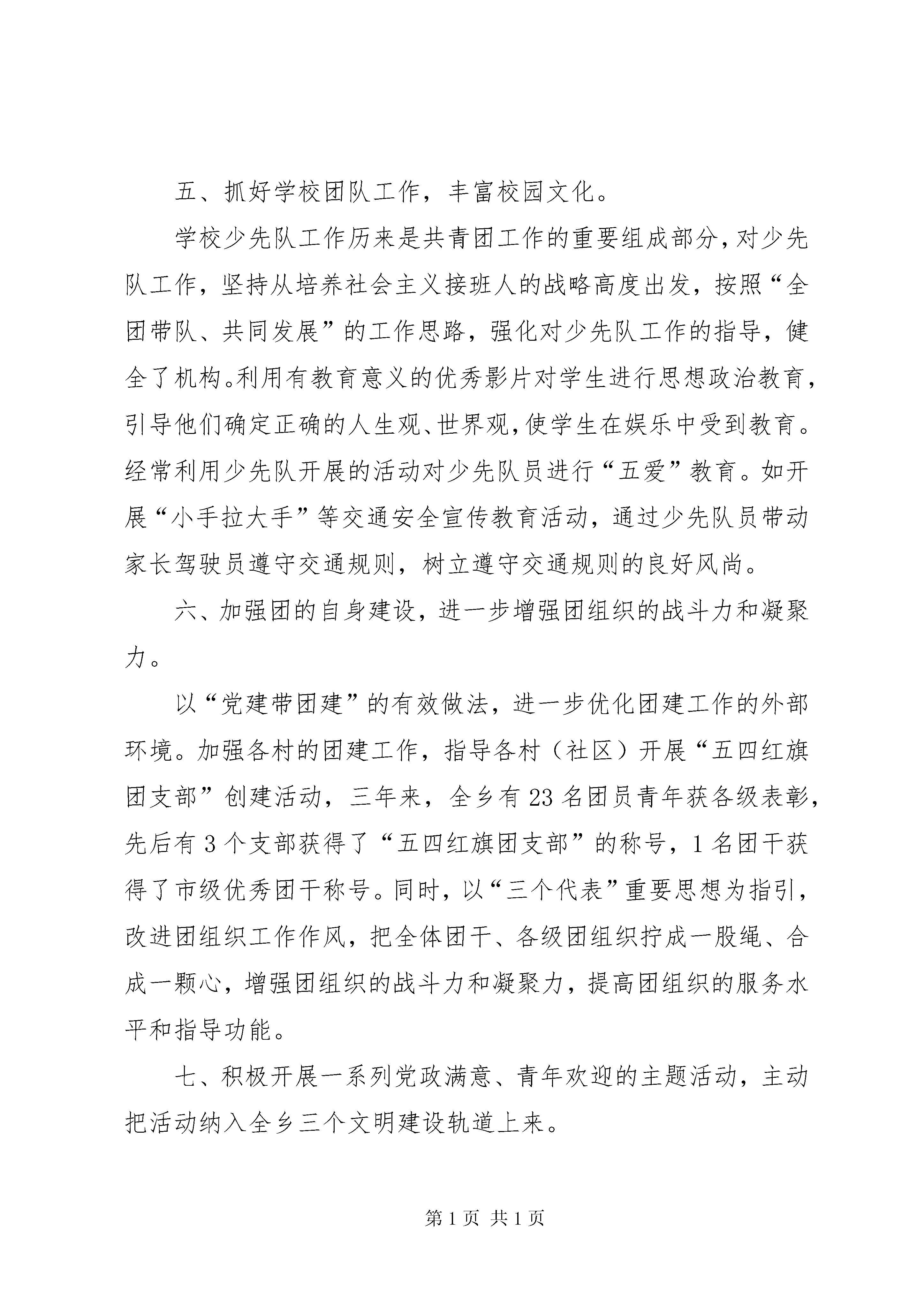 五、抓好学校团队工作，丰富校园文化。

学校少先队工作历来是共青团工作的重要组成部分，对少先队工作，坚持从培养社会主义接班人的战略高度出发，按照“全团带队、共同发展”的工作思路，强化对少先队工作的指导，健全了机构。利用有教育意义的优秀影片对学生进行思想政治教育，引导他们确定正确的人生观、世界观，使学生在娱乐中受到教育。经常利用少先队开展的活动对少先队员进行“五爱”教育。如开展“小手拉大手”等交通安全宣传教育活动，通过少先队员带动家长驾驶员遵守交通规则，树立遵守交通规则的良好风尚。

六、加强团的自身建设，进一步增强团组织的战斗力和凝聚力。

以“党建带团建”的有效做法，进一步优化团建工作的外部环境。加强各村的团建工作，指导各村（社区）开展“五四红旗团支部”创建活动，三年来，全乡有23名团员青年获各级表彰，先后有3个支部获得了“五四红旗团支部”的称号，1名团干获得了市级优秀团干称号。同时，以“三个代表”重要思想为指引，改进团组织工作作风，把全体团干、各级团组织拧成一股绳、合成一颗心，增强团组织的战斗力和凝聚力，提高团组织的服务水平和指导功能。

七、积极开展一系列党政满意、青年欢迎的主题活动，主动把活动纳入全乡三个文明建设轨道上来。

第1页 共1页